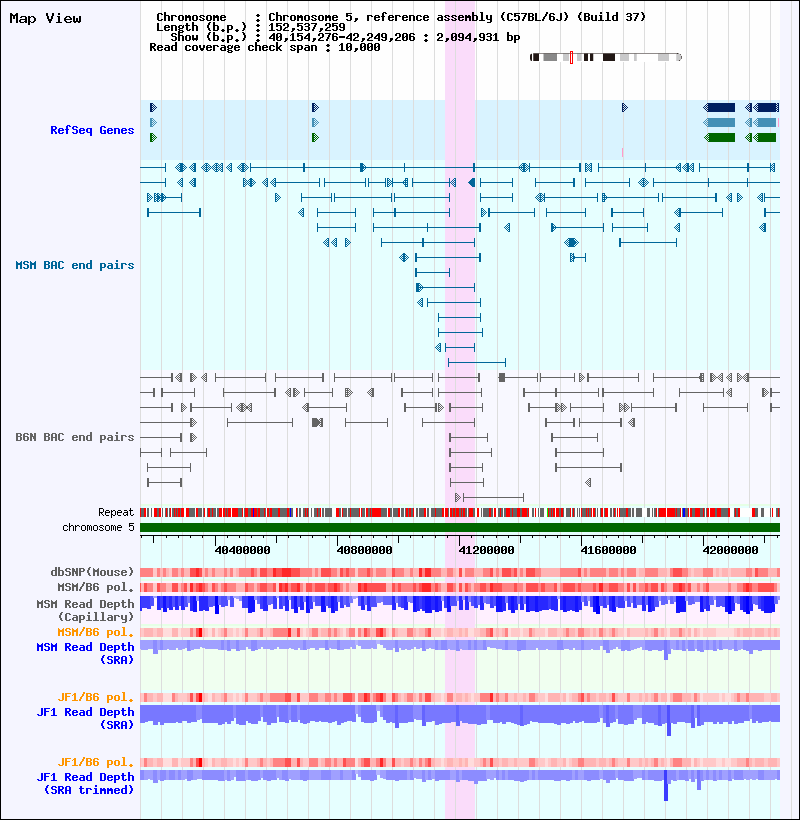 Map View

Chromosome : Chromosome 5, reference assembly (C57BL/6J) (Build 37)
Length (b.p.) : 152,537,259
Show (b.p.) : 40,154,276-42,249,206 : 2,094,931 bp
Read coverage check span : 10,000

RefSeq Genes

MSM BAC end pairs

B6N BAC end pairs

Repeat
chromosome 5

40400000
40800000
41200000
41600000
42000000

dbSNP(Mouse)
MSM/B6 pol.
MSM Read Depth (Capillary)
MSM/B6 pol.
MSM Read Depth (SRA)

JF1/B6 pol.
JF1 Read Depth (SRA)

JF1/B6 pol.
JF1 Read Depth (SRA trimmed)